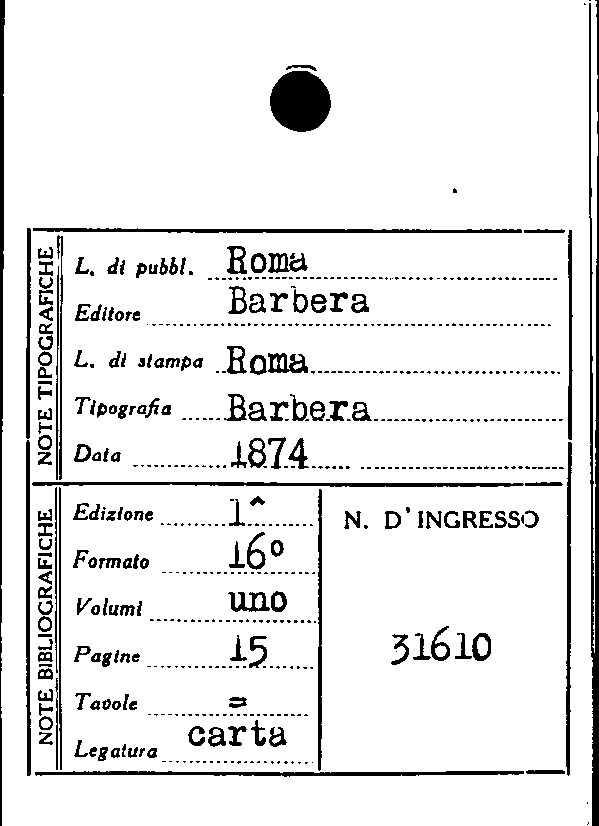 NOTE TIPOGRAFICHE

L. di pubbl. Roma
Editore Barbera
L. di stampa Roma
Tipografia Barbera
Data 1874

NOTE BIBLIOGRAFICHE

Edizione 1^
Formato 16°
Volumi uno
Pagine 15
Tavole =
Legatura carta

N. D'INGRESSO

31610